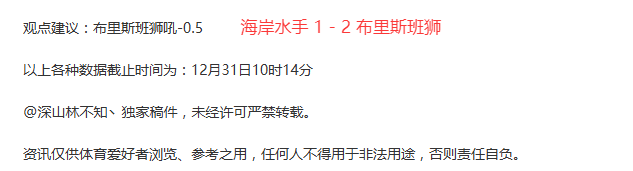 观点建议：布里斯班狮吼-0.5　　海岸水手 1 - 2 布里斯班狮

以上各种数据截止时间为：12月31日10时14分

@深山林不知、独家稿件，未经许可严禁转载。

资讯仅供体育爱好者浏览、参考之用，任何人不得用于非法用途，否则责任自负。